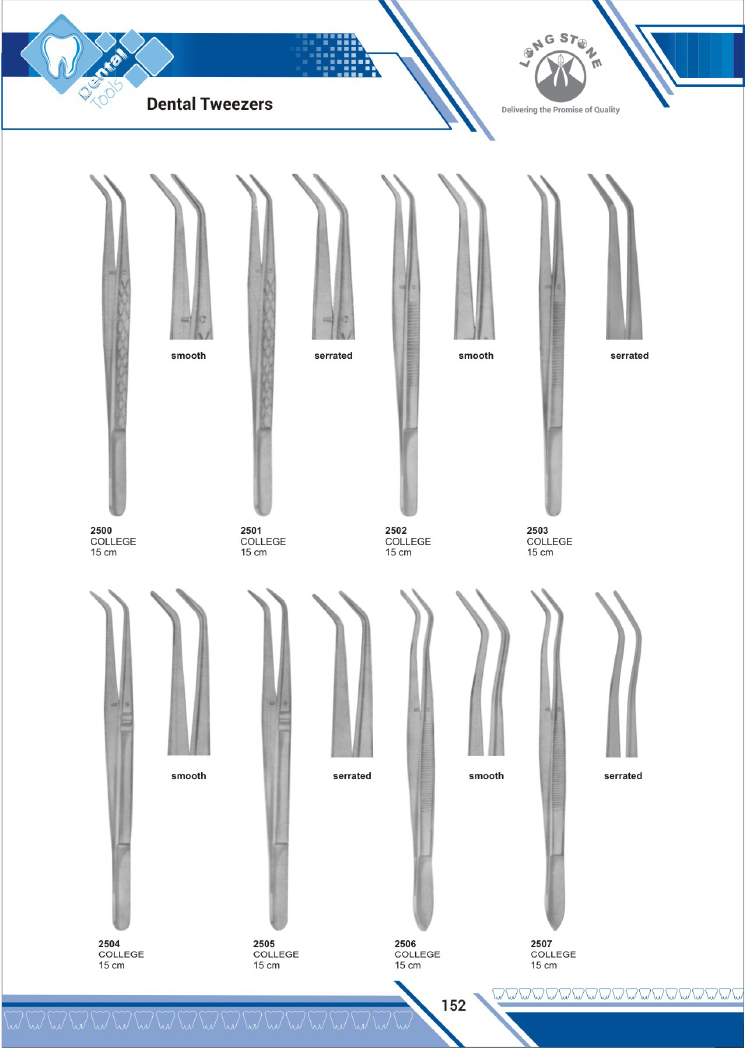 Dental Tools

Dental Tweezers

LONG STONE
Delivering the Promise of Quality

smooth

serrated

smooth

serrated

2500
COLLEGE
15 cm

2501
COLLEGE
15 cm

2502
COLLEGE
15 cm

2503
COLLEGE
15 cm

smooth

serrated

smooth

serrated

2504
COLLEGE
15 cm

2505
COLLEGE
15 cm

2506
COLLEGE
15 cm

2507
COLLEGE
15 cm

152